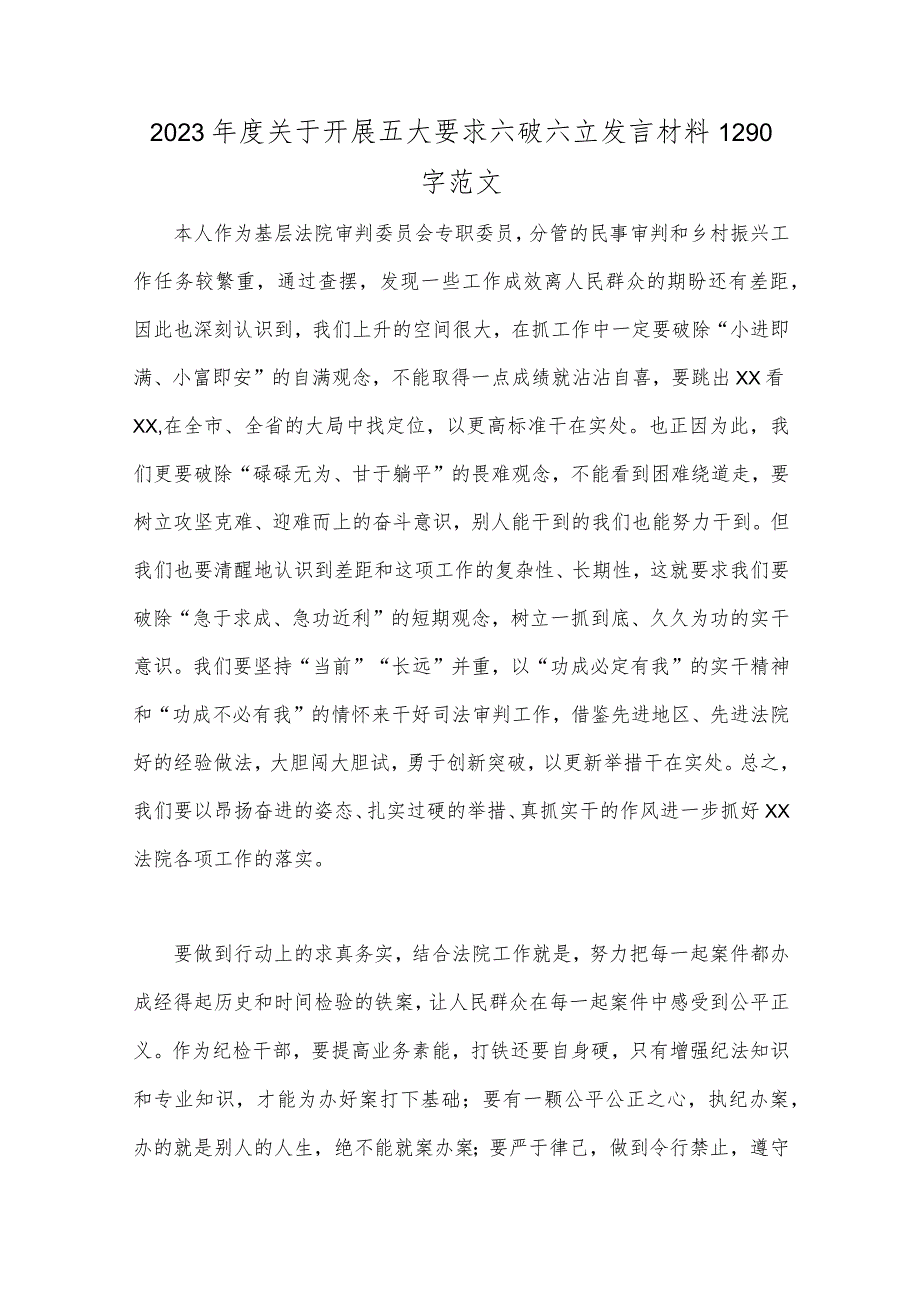 2023年度关于开展五大要求六破六立发言材料1290字范文

本人作为基层法院审判委员会专职委员，分管的民事审判和乡村振兴工作任务较繁重，通过查摆，发现一些工作成效离人民群众的期盼还有差距，因此也深刻认识到，我们上升的空间很大，在抓工作中一定要破除“小进即满、小富即安”的自满观念，不能取得一点成绩就沾沾自喜，要跳出XX看XX,在全市、全省的大局中找定位，以更高标准干在实处。也正因为此，我们更要破除“碌碌无为、甘于躺平”的畏难观念，不能看到困难绕道走，要树立攻坚克难、迎难而上的奋斗意识，别人能干到的我们也能努力干到。但我们也要清醒地认识到差距和这项工作的复杂性、长期性，这就要求我们要破除“急于求成、急功近利”的短期观念，树立一抓到底、久久为功的实干意识。我们要坚持“当前”“长远”并重，以“功成必定有我”的实干精神和“功成不必有我”的情怀来干好司法审判工作，借鉴先进地区、先进法院好的经验做法，大胆闯大胆试，勇于创新突破，以更新举措干在实处。总之，我们要以昂扬奋进的姿态、扎实过硬的举措、真抓实干的作风进一步抓好XX法院各项工作的落实。

要做到行动上的求真务实，结合法院工作就是，努力把每一起案件都办成经得起历史和时间检验的铁案，让人民群众在每一起案件中感受到公平正义。作为纪检干部，要提高业务素能，打铁还要自身硬，只有增强纪法知识和专业知识，才能为办好案打下基础；要有一颗公平公正之心，执纪办案，办的就是别人的人生，绝不能就案办案；要严于律己，做到令行禁止，遵守